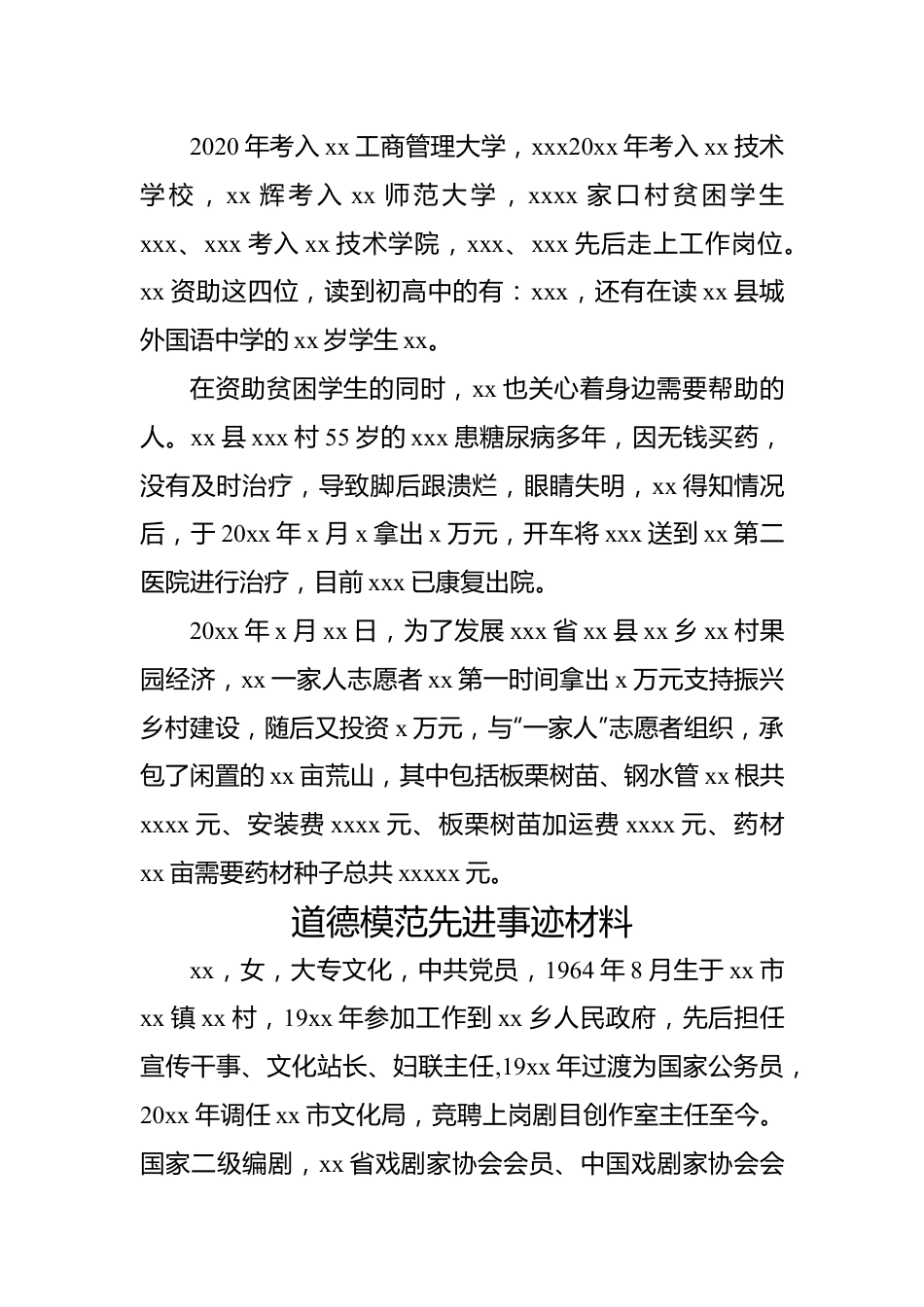 2020年考入xx工商管理大学，xxx20xx年考入xx技术学校，xx辉考入xx师范大学，xxxx家口村贫困学生xxx、xxx考入xx技术学院，xxx、xxx先后走上工作岗位。xx资助这四位，读到初高中的有：xxx，还有在读xx县城外国语中学的xx岁学生xx。

在资助贫困学生的同时，xx也关心着身边需要帮助的人。xx县xxx村55岁的xxx患糖尿病多年，因无钱买药，没有及时治疗，导致脚后跟溃烂，眼睛失明，xx得知情况后，于20xx年x月x拿出x万元，开车将xxx送到xx第二医院进行治疗，目前xxx已康复出院。

20xx年x月xx日，为了发展xxx省xx县xx乡xx村果园经济，xx一家人志愿者xx第一时间拿出x万元支持振兴乡村建设，随后又投资x万元，与“一家人”志愿者组织，承包了闲置的xx亩荒山，其中包括板栗树苗、钢水管xx根共xxxx元、安装费xxxx元、板栗树苗加运费xxxx元、药材xx亩需要药材种子总共xxxxx元。

道德模范先进事迹材料

xx，女，大专文化，中共党员，1964年8月生于xx市xx镇xx村，19xx年参加工作到xx乡人民政府，先后担任宣传干事、文化站长、妇联主任,19xx年过渡为国家公务员，20xx年调任xx市文化局，竞聘上岗剧目创作室主任至今。国家二级编剧，xx省戏剧家协会会员、中国戏剧家协会会